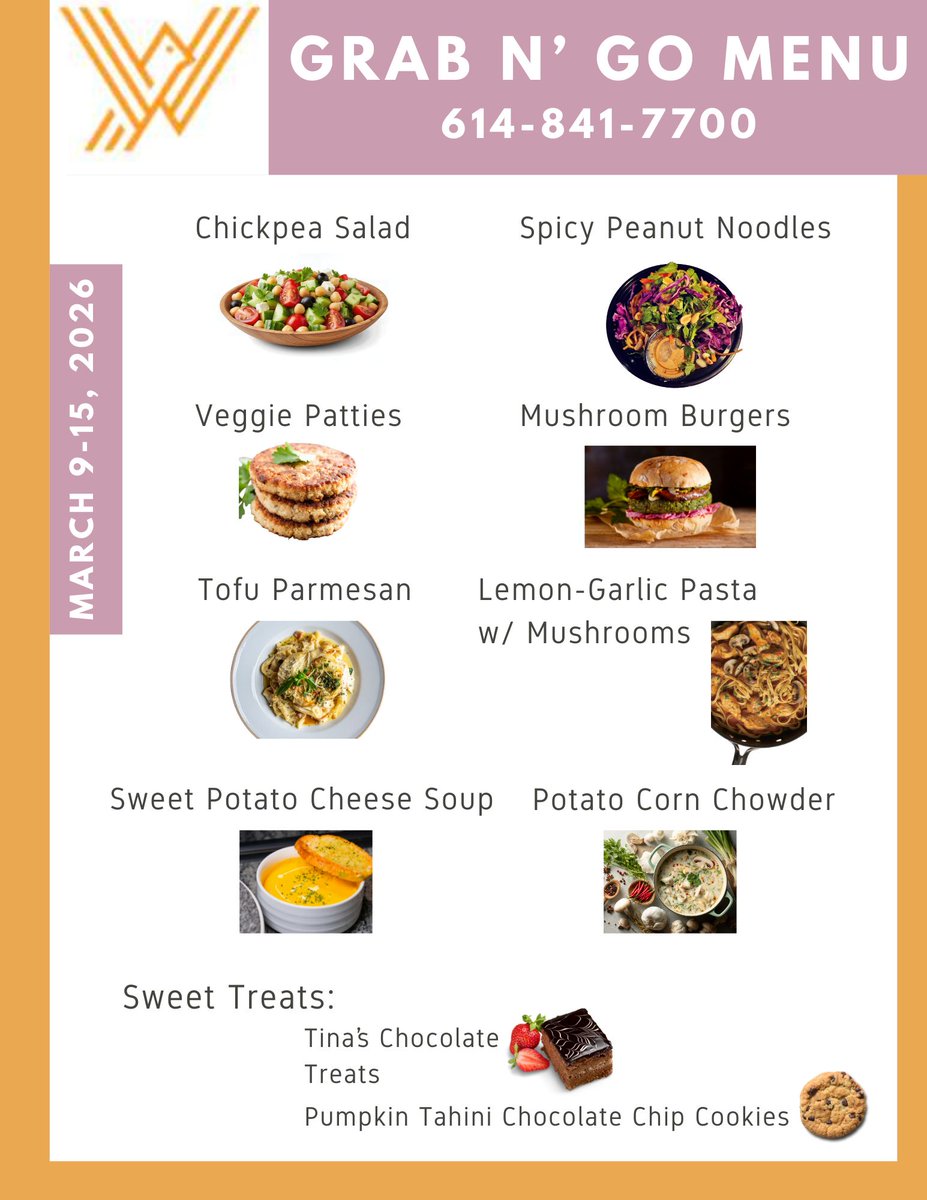 GRAB N' GO MENU
614-841-7700

MARCH 9-15, 2026

Chickpea Salad

Spicy Peanut Noodles

Veggie Patties

Mushroom Burgers

Tofu Parmesan

Lemon-Garlic Pasta w/ Mushrooms

Sweet Potato Cheese Soup

Potato Corn Chowder

Sweet Treats:

Tina's Chocolate Treats

Pumpkin Tahini Chocolate Chip Cookies